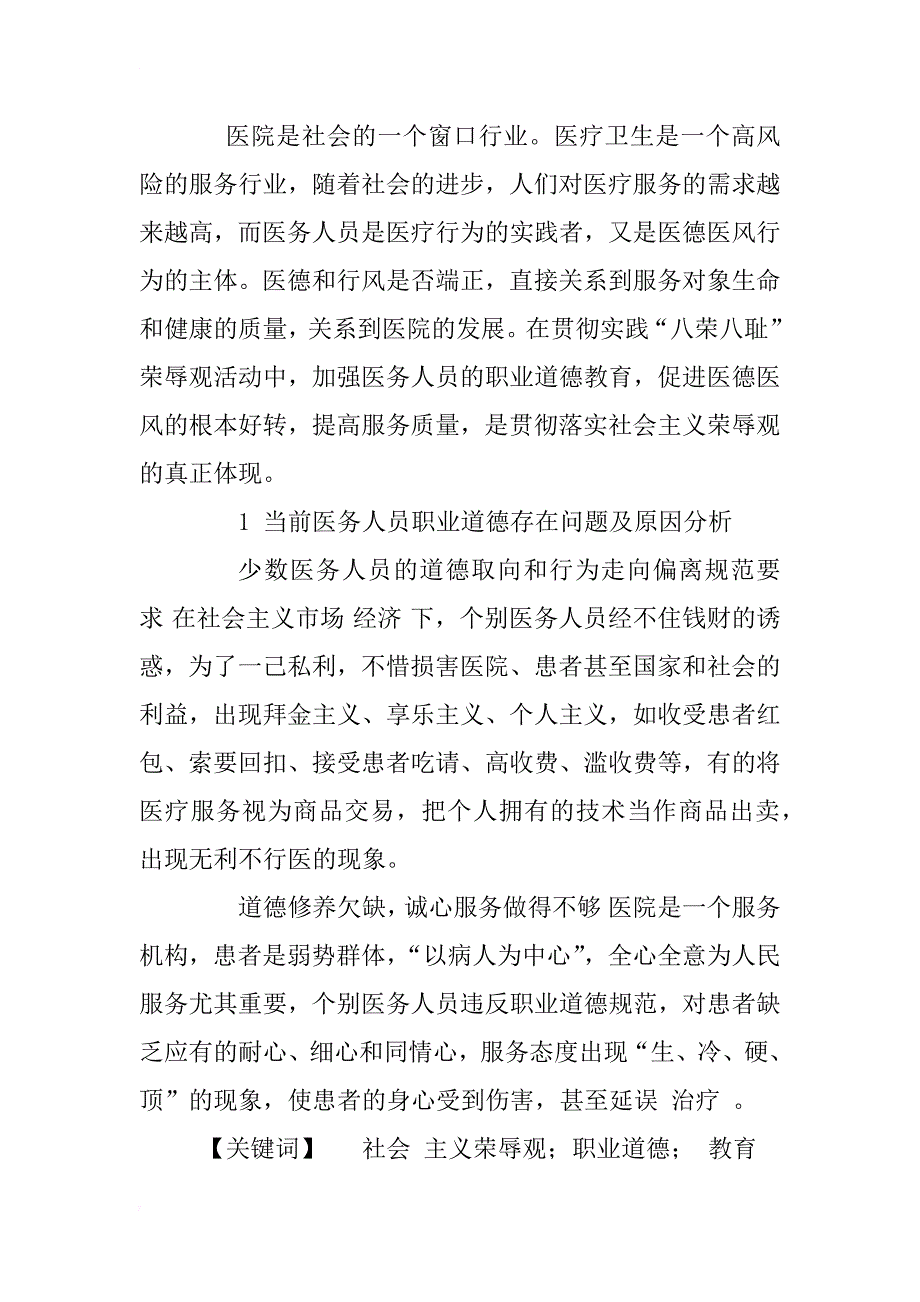 医院是社会的一个窗口行业。医疗卫生是一个高风险的服务行业，随着社会的进步，人们对医疗服务的需求越来越高，而医务人员是医疗行为的实践者，又是医德医风行为的主体。医德和行风是否端正，直接关系到服务对象生命和健康的质量，关系到医院的发展。在贯彻实践“八荣八耻”荣辱观活动中，加强医务人员的职业道德教育，促进医德医风的根本好转，提高服务质量，是贯彻落实社会主义荣辱观的真正体现。

1 当前医务人员职业道德存在问题及原因分析

少数医务人员的道德取向和行为走向偏离规范要求 在社会主义市场 经济 下，个别医务人员经不住钱财的诱惑，为了一己私利，不惜损害医院、患者甚至国家和社会的利益，出现拜金主义、享乐主义、个人主义，如收受患者红包、索要回扣、接受患者吃请、高收费、滥收费等，有的将医疗服务视为商品交易，把个人拥有的技术当作商品出卖，出现无利不行医的现象。

道德修养欠缺，诚心服务做得不够 医院是一个服务机构，患者是弱势群体，“以病人为中心”，全心全意为人民服务尤其重要，个别医务人员违反职业道德规范，对患者缺乏应有的耐心、细心和同情心，服务态度出现“生、冷、硬、顶”的现象，使患者的身心受到伤害，甚至延误 治疗 。

【关键词】 社会 主义荣辱观；职业道德； 教育